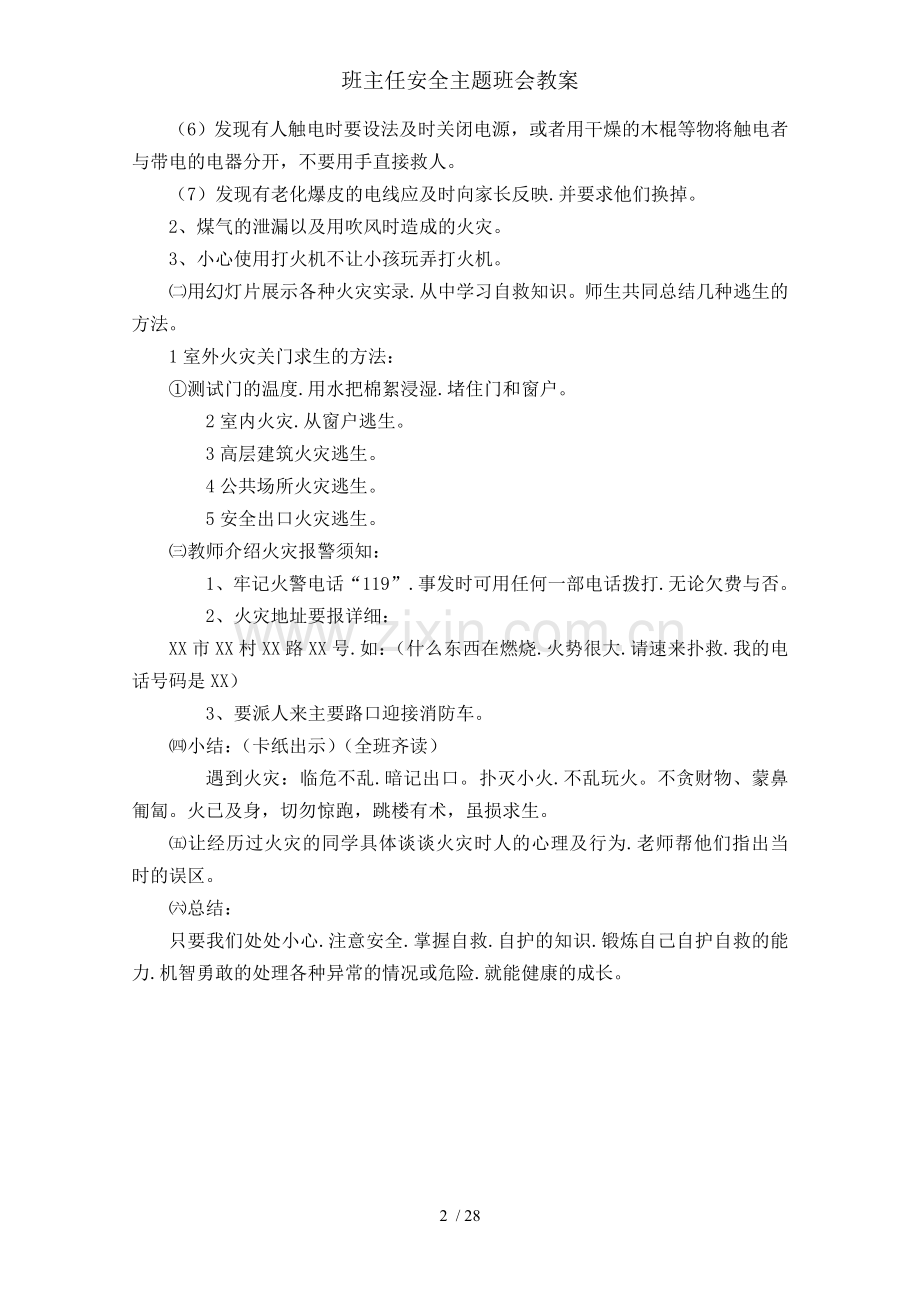 班主任安全主题班会教案

（6）发现有人触电时要设法及时关闭电源，或者用干燥的木棍等物将触电者与带电的电器分开，不要用手直接救人。

（7）发现有老化爆皮的电线应及时向家长反映.并要求他们换掉。

2、煤气的泄漏以及用吹风时造成的火灾。

3、小心使用打火机不让小孩玩弄打火机。

㈡用幻灯片展示各种火灾实录.从中学习自救知识。师生共同总结几种逃生的方法。

1 室外火灾关门求生的方法：

①测试门的温度.用水把棉絮浸湿.堵住门和窗户。

2 室内火灾.从窗户逃生。

3 高层建筑火灾逃生。

4 公共场所火灾逃生。

5 安全出口火灾逃生。

㈢教师介绍火灾报警须知：

1、牢记火警电话“119”.事发时可用任何一部电话拨打.无论欠费与否。

2、火灾地址要报详细：

XX 市 XX 村 XX 路 XX 号.如：（什么东西在燃烧.火势很大.请速来扑救.我的电话号码是 XX）

3、要派人来主要路口迎接消防车。

㈣小结：（卡纸出示）（全班齐读）

遇到火灾：临危不乱.暗记出口。扑灭小火.不乱玩火。不贪财物、蒙鼻匍匐。火已及身，切勿惊跑，跳楼有术，虽损求生。

㈤让经历过火灾的同学具体谈谈火灾时人的心理及行为.老师帮他们指出当时的误区。

㈥总结：

只要我们处处小心.注意安全.掌握自救.自护的知识.锻炼自己自护自救的能力.机智勇敢的处理各种异常的情况或危险.就能健康的成长。

www.zixin.com.cn

2 / 28